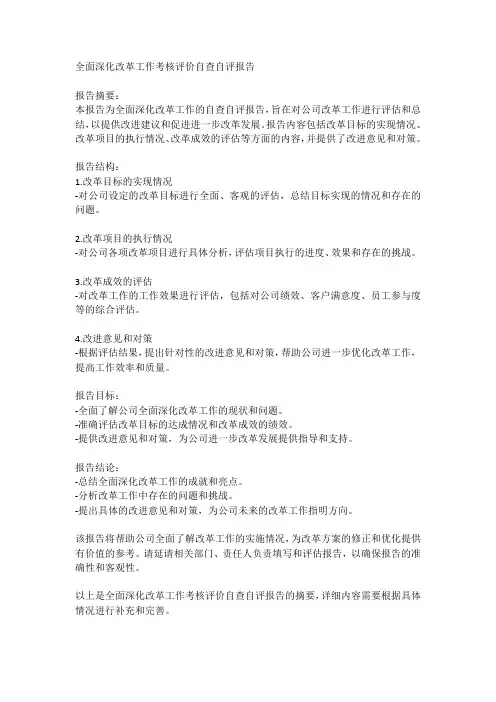 全面深化改革工作考核评价自查自评报告

报告摘要：
本报告为全面深化改革工作的自查自评报告，旨在对公司改革工作进行评估和总结，以提供改进建议和促进进一步改革发展。报告内容包括改革目标的实现情况、改革项目的执行情况、改革成效的评估等方面的内容，并提供了改进意见和对策。

报告结构：
1.改革目标的实现情况
-对公司设定的改革目标进行全面、客观的评估，总结目标实现的情况和存在的问题。

2.改革项目的执行情况
-对公司各项改革项目进行具体分析，评估项目执行的进度、效果和存在的挑战。

3.改革成效的评估
-对改革工作的工作效果进行评估，包括对公司绩效、客户满意度、员工参与度等的综合评估。

4.改进意见和对策
-根据评估结果，提出针对性的改进意见和对策，帮助公司进一步优化改革工作，提高工作效率和质量。

报告目标：
-全面了解公司全面深化改革工作的现状和问题。
-准确评估改革目标的达成情况和改革成效的绩效。
-提供改进意见和对策，为公司进一步改革发展提供指导和支持。

报告结论：
-总结全面深化改革工作的成就和亮点。
-分析改革工作中存在的问题和挑战。
-提出具体的改进意见和对策，为公司未来的改革工作指明方向。

该报告将帮助公司全面了解改革工作的实施情况，为改革方案的修正和优化提供有价值的参考。请延请相关部门、责任人负责填写和评估报告，以确保报告的准确性和客观性。

以上是全面深化改革工作考核评价自查自评报告的摘要，详细内容需要根据具体情况进行补充和完善。